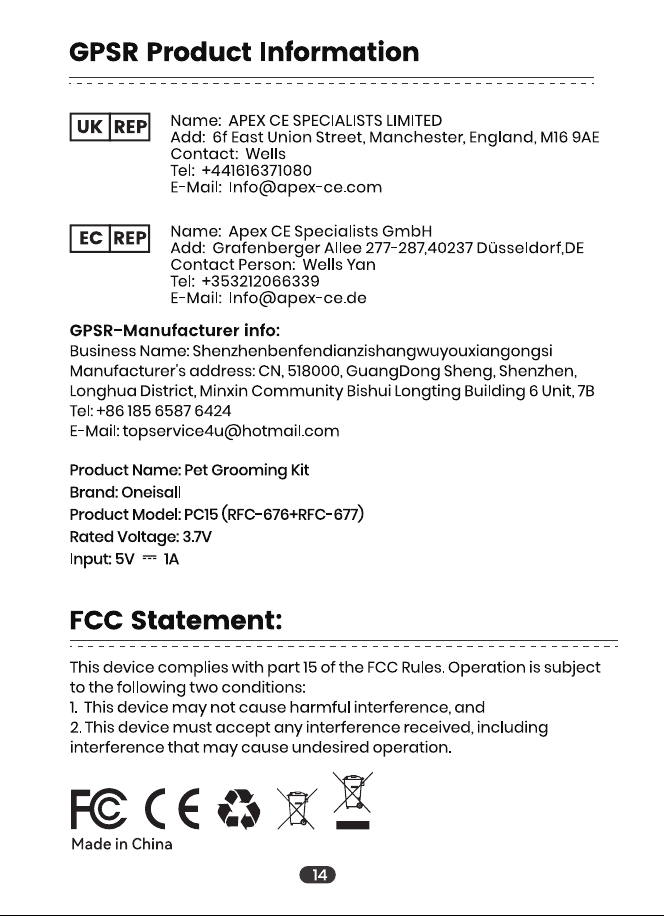 GPSR Product Information

UK REP

Name: APEX CE SPECIALISTS LIMITED
Add: 6f East Union Street, Manchester, England, M16 9AE
Contact: Wells
Tel: +441616371080
E-Mail: Info@apex-ce.com

EC REP

Name: Apex CE Specialists GmbH
Add: Grafenberger Allee 277-287,40237 Düsseldorf,DE
Contact Person: Wells Yan
Tel: +353212066339
E-Mail: Info@apex-ce.de

GPSR-Manufacturer info:
Business Name: Shenzhenbenfendianzishangwuyouxiangongsi
Manufacturer's address: CN, 518000, GuangDong Sheng, Shenzhen, Longhua District, Minxin Community Bishui Longting Building 6 Unit, 7B
Tel: +86 185 6587 6424
E-Mail: topservice4u@hotmail.com

Product Name: Pet Grooming Kit
Brand: Oneisall
Product Model: PC15 (RFC-676+RFC-677)
Rated Voltage: 3.7V
Input: 5V ⎓ 1A

FCC Statement:

This device complies with part 15 of the FCC Rules. Operation is subject to the following two conditions:
1. This device may not cause harmful interference, and
2. This device must accept any interference received, including interference that may cause undesired operation.

FC CE

Made in China

14